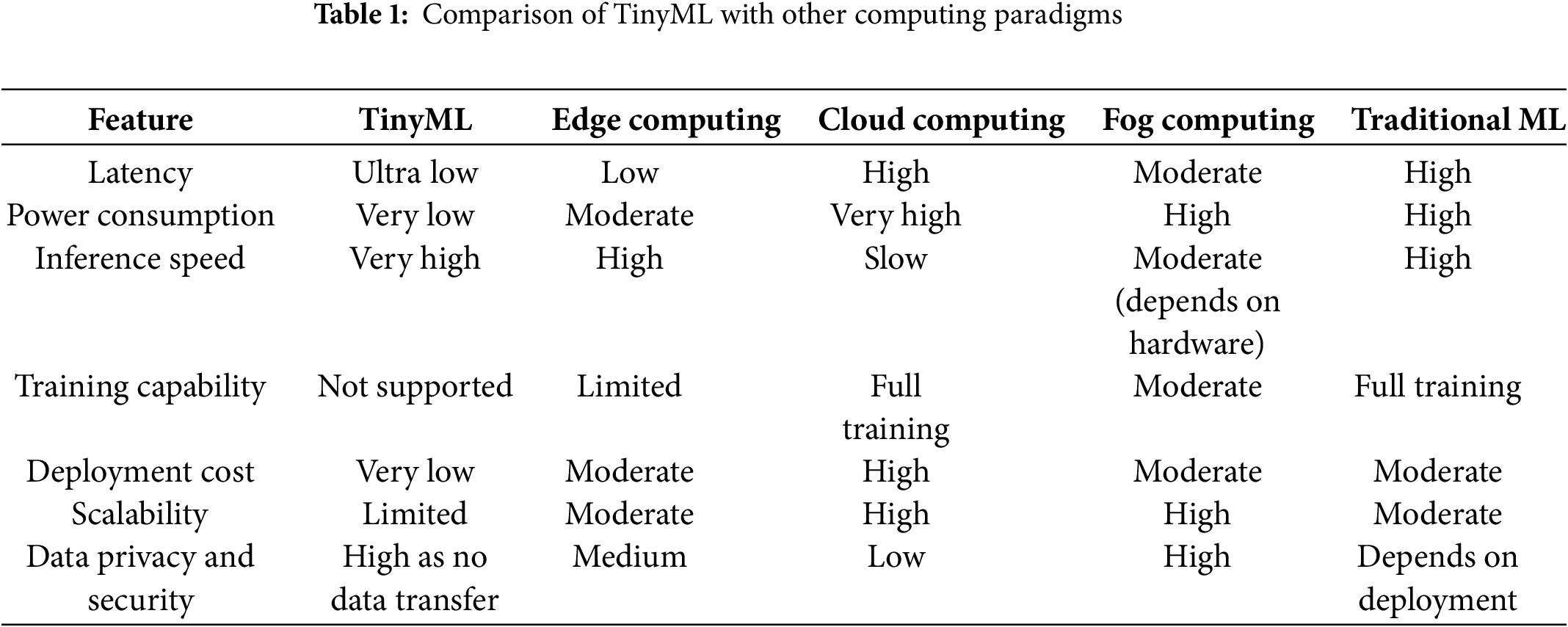 Table 1: Comparison of TinyML with other computing paradigms

| Feature | TinyML | Edge computing | Cloud computing | Fog computing | Traditional ML |
|---|---|---|---|---|---|
| Latency | Ultra low | Low | High | Moderate | High |
| Power consumption | Very low | Moderate | Very high | High | High |
| Inference speed | Very high | High | Slow | Moderate (depends on hardware) | High |
| Training capability | Not supported | Limited | Full training | Moderate | Full training |
| Deployment cost | Very low | Moderate | High | Moderate | Moderate |
| Scalability | Limited | Moderate | High | High | Moderate |
| Data privacy and security | High as no data transfer | Medium | Low | High | Depends on deployment |